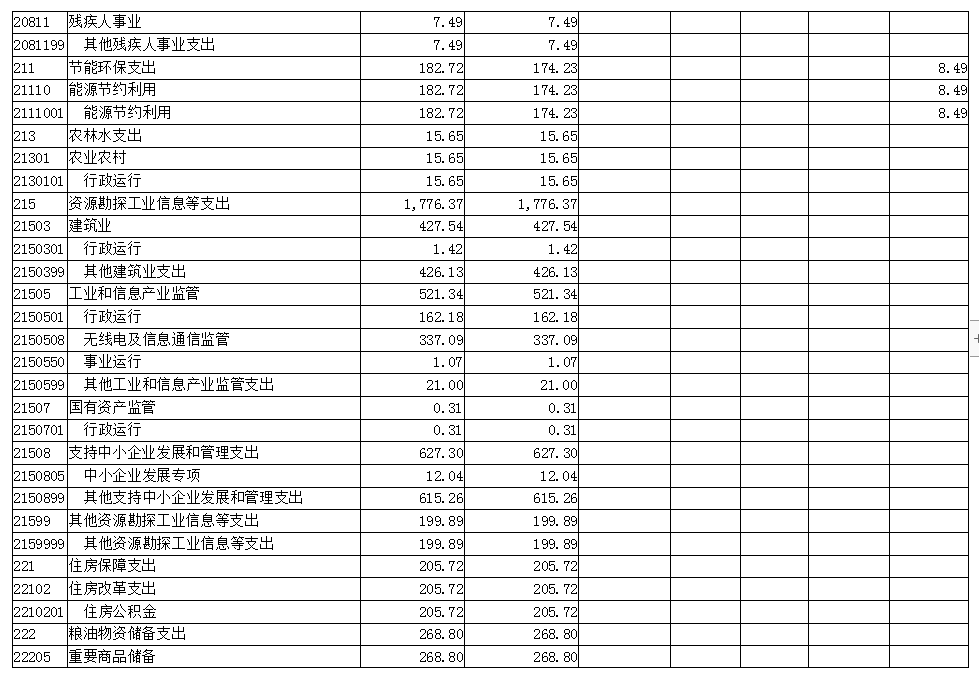 | | | | | | | | | |
|---|---|---|---|---|---|---|---|---|
| 20811 | 残疾人事业 | 7.49 | 7.49 | | | | | |
| 2081199 | 其他残疾人事业支出 | 7.49 | 7.49 | | | | | |
| 211 | 节能环保支出 | 182.72 | 174.23 | | | | | 8.49 |
| 21110 | 能源节约利用 | 182.72 | 174.23 | | | | | 8.49 |
| 2111001 | 能源节约利用 | 182.72 | 174.23 | | | | | 8.49 |
| 213 | 农林水支出 | 15.65 | 15.65 | | | | | |
| 21301 | 农业农村 | 15.65 | 15.65 | | | | | |
| 2130101 | 行政运行 | 15.65 | 15.65 | | | | | |
| 215 | 资源勘探工业信息等支出 | 1,776.37 | 1,776.37 | | | | | |
| 21503 | 建筑业 | 427.54 | 427.54 | | | | | |
| 2150301 | 行政运行 | 1.42 | 1.42 | | | | | |
| 2150399 | 其他建筑业支出 | 426.13 | 426.13 | | | | | |
| 21505 | 工业和信息产业监管 | 521.34 | 521.34 | | | | | |
| 2150501 | 行政运行 | 162.18 | 162.18 | | | | | |
| 2150508 | 无线电及信息通信监管 | 337.09 | 337.09 | | | | | |
| 2150550 | 事业运行 | 1.07 | 1.07 | | | | | |
| 2150599 | 其他工业和信息产业监管支出 | 21.00 | 21.00 | | | | | |
| 21507 | 国有资产监管 | 0.31 | 0.31 | | | | | |
| 2150701 | 行政运行 | 0.31 | 0.31 | | | | | |
| 21508 | 支持中小企业发展和管理支出 | 627.30 | 627.30 | | | | | |
| 2150805 | 中小企业发展专项 | 12.04 | 12.04 | | | | | |
| 2150899 | 其他支持中小企业发展和管理支出 | 615.26 | 615.26 | | | | | |
| 21599 | 其他资源勘探工业信息等支出 | 199.89 | 199.89 | | | | | |
| 2159999 | 其他资源勘探工业信息等支出 | 199.89 | 199.89 | | | | | |
| 221 | 住房保障支出 | 205.72 | 205.72 | | | | | |
| 22102 | 住房改革支出 | 205.72 | 205.72 | | | | | |
| 2210201 | 住房公积金 | 205.72 | 205.72 | | | | | |
| 222 | 粮油物资储备支出 | 268.80 | 268.80 | | | | | |
| 22205 | 重要商品储备 | 268.80 | 268.80 | | | | | |